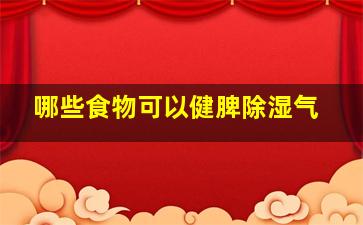 哪些食物可以健脾除湿气